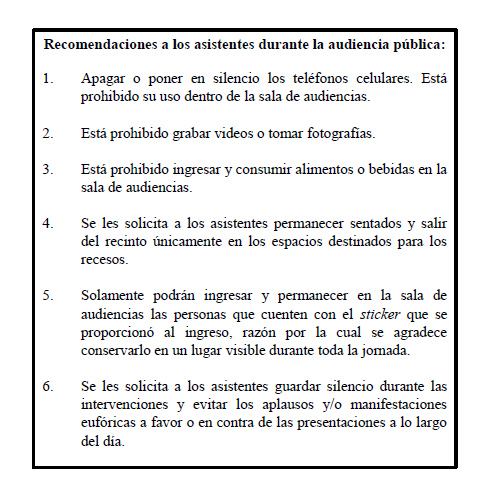 Recomendaciones a los asistentes durante la audiencia pública:

1. Apagar o poner en silencio los teléfonos celulares. Está prohibido su uso dentro de la sala de audiencias.

2. Está prohibido grabar videos o tomar fotografías.

3. Está prohibido ingresar y consumir alimentos o bebidas en la sala de audiencias.

4. Se les solicita a los asistentes permanecer sentados y salir del recinto únicamente en los espacios destinados para los recesos.

5. Solamente podrán ingresar y permanecer en la sala de audiencias las personas que cuenten con el sticker que se proporcionó al ingreso, razón por la cual se agradece conservarlo en un lugar visible durante toda la jornada.

6. Se les solicita a los asistentes guardar silencio durante las intervenciones y evitar los aplausos y/o manifestaciones eufóricas a favor o en contra de las presentaciones a lo largo del día.